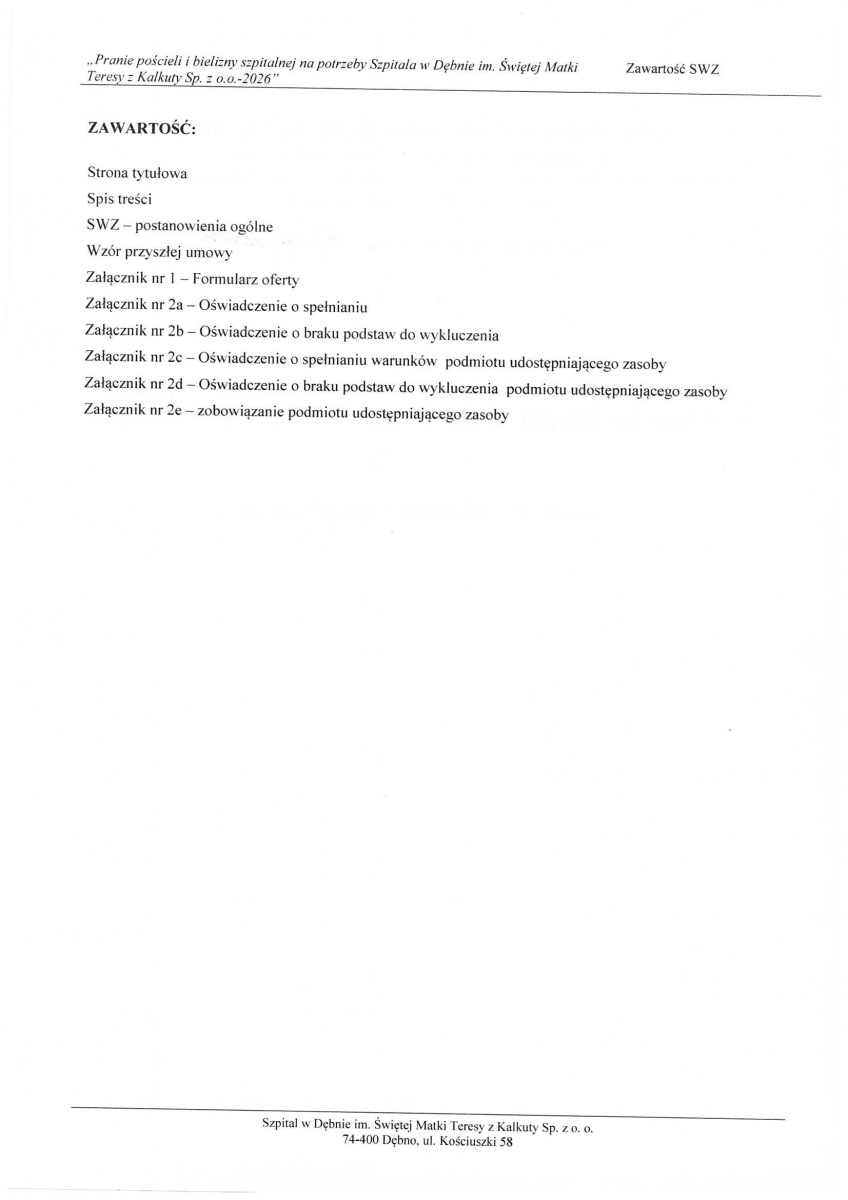 „Pranie pościeli i bielizny szpitalnej na potrzeby Szpitala w Dębnie im. Świętej Matki Teresy z Kalkuty Sp. z o.o.-2026"

Zawartość SWZ

ZAWARTOŚĆ:

Strona tytułowa

Spis treści

SWZ – postanowienia ogólne

Wzór przyszłej umowy

Załącznik nr 1 – Formularz oferty

Załącznik nr 2a – Oświadczenie o spełnianiu

Załącznik nr 2b – Oświadczenie o braku podstaw do wykluczenia

Załącznik nr 2c – Oświadczenie o spełnianiu warunków podmiotu udostępniającego zasoby

Załącznik nr 2d – Oświadczenie o braku podstaw do wykluczenia podmiotu udostępniającego zasoby

Załącznik nr 2e – zobowiązanie podmiotu udostępniającego zasoby

Szpital w Dębnie im. Świętej Matki Teresy z Kalkuty Sp. z o. o.
74-400 Dębno, ul. Kościuszki 58